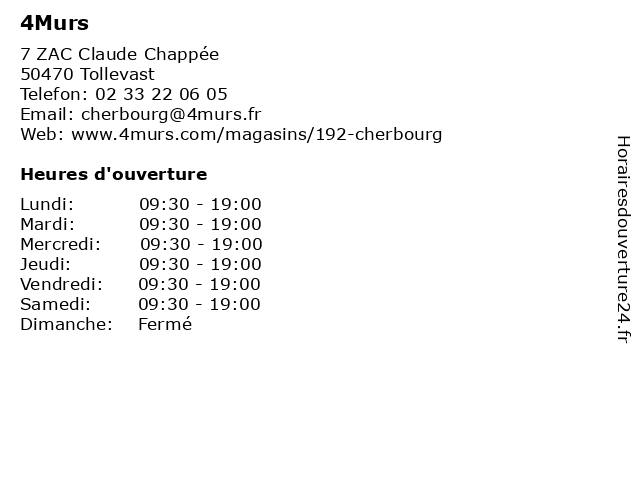 4Murs

7 ZAC Claude Chappée
50470 Tollevast
Telefon: 02 33 22 06 05
Email: cherbourg@4murs.fr
Web: www.4murs.com/magasins/192-cherbourg

Heures d'ouverture

| | |
|---|---|
| Lundi: | 09:30 - 19:00 |
| Mardi: | 09:30 - 19:00 |
| Mercredi: | 09:30 - 19:00 |
| Jeudi: | 09:30 - 19:00 |
| Vendredi: | 09:30 - 19:00 |
| Samedi: | 09:30 - 19:00 |
| Dimanche: | Fermé |

Horairesdouverture24.fr